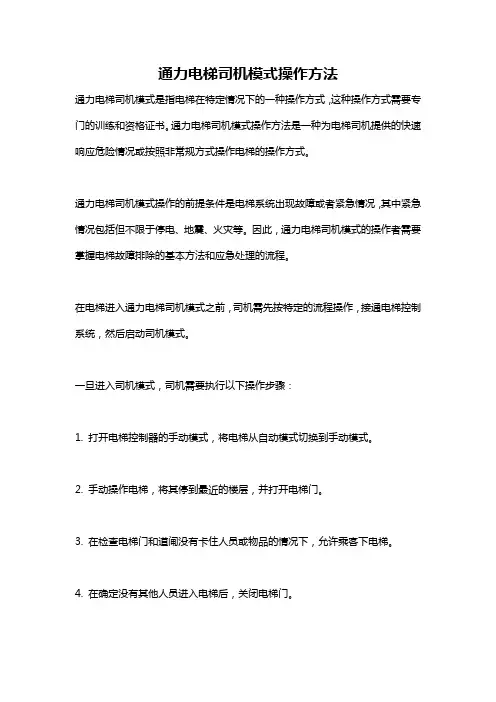 通力电梯司机模式操作方法

通力电梯司机模式是指电梯在特定情况下的一种操作方式，这种操作方式需要专门的训练和资格证书。通力电梯司机模式操作方法是一种为电梯司机提供的快速响应危险情况或按照非常规方式操作电梯的操作方式。

通力电梯司机模式操作的前提条件是电梯系统出现故障或者紧急情况，其中紧急情况包括但不限于停电、地震、火灾等。因此，通力电梯司机模式的操作者需要掌握电梯故障排除的基本方法和应急处理的流程。

在电梯进入通力电梯司机模式之前，司机需先按特定的流程操作，接通电梯控制系统，然后启动司机模式。

一旦进入司机模式，司机需要执行以下操作步骤：

1. 打开电梯控制器的手动模式，将电梯从自动模式切换到手动模式。

2. 手动操作电梯，将其停到最近的楼层，并打开电梯门。

3. 在检查电梯门和道闸没有卡住人员或物品的情况下，允许乘客下电梯。

4. 在确定没有其他人员进入电梯后，关闭电梯门。